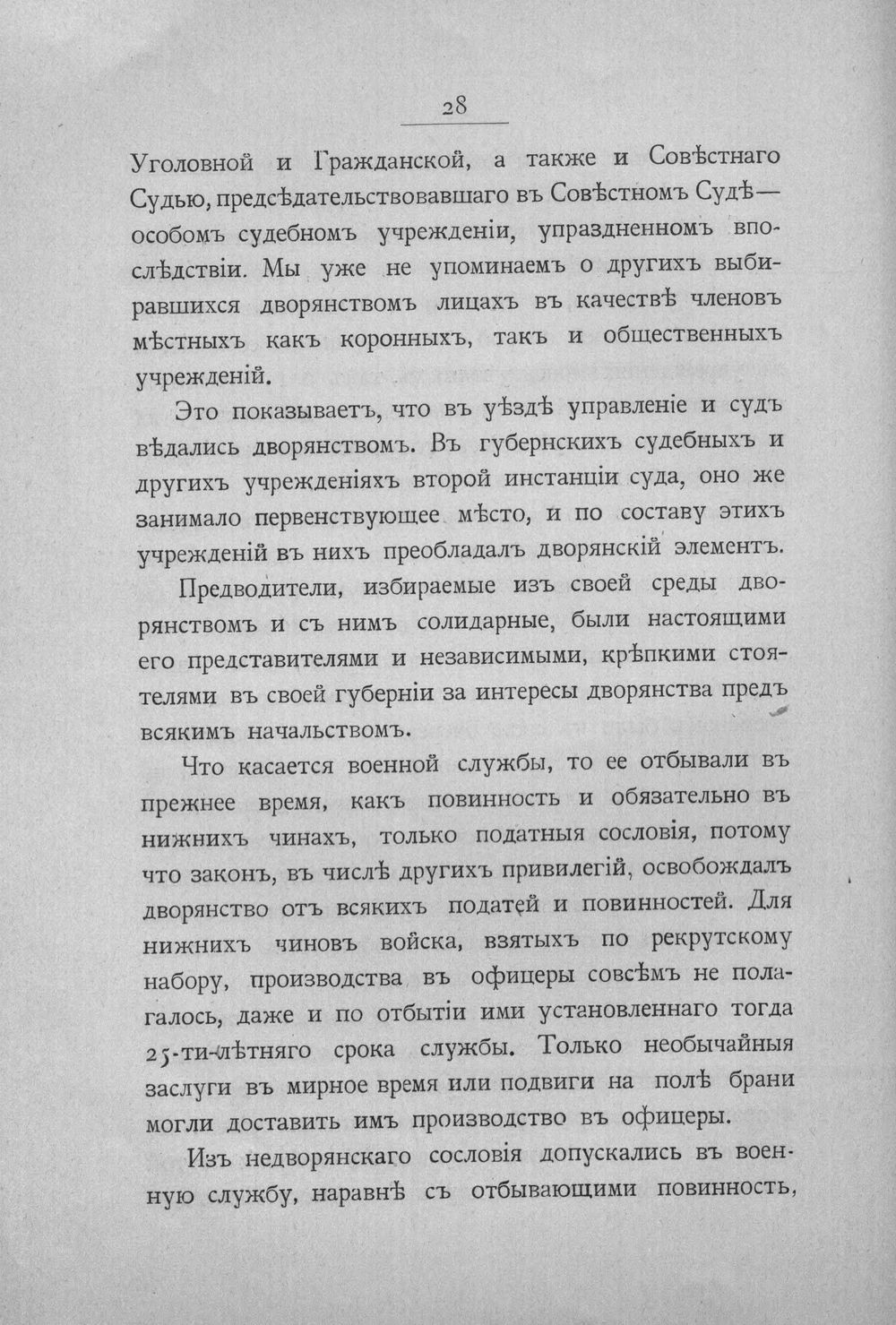 28

Уголовной и Гражданской, а также и Совѣстнаго Судью, предсѣдательствовавшаго въ Совѣстномъ Судѣ— особомъ судебномъ учрежденіи, упраздненномъ впослѣдствіи. Мы уже не упоминаемъ о другихъ выбиравшихся дворянствомъ лицахъ въ качествѣ членовъ мѣстныхъ какъ коронныхъ, такъ и общественныхъ учрежденій.

Это показываетъ, что въ уѣздѣ управленіе и судъ вѣдались дворянствомъ. Въ губернскихъ судебныхъ и другихъ учрежденіяхъ второй инстанціи суда, оно же занимало первенствующее мѣсто, и по составу этихъ учрежденій въ нихъ преобладалъ дворянскій элементъ.

Предводители, избираемые изъ своей среды дворянствомъ и съ нимъ солидарные, были настоящими его представителями и независимыми, крѣпкими стоятелями въ своей губерніи за интересы дворянства предъ всякимъ начальствомъ.

Что касается военной службы, то ее отбывали въ прежнее время, какъ повинность и обязательно въ нижнихъ чинахъ, только податныя сословія, потому что законъ, въ числѣ другихъ привилегій, освобождалъ дворянство отъ всякихъ податей и повинностей. Для нижнихъ чиновъ войска, взятыхъ по рекрутскому набору, производства въ офицеры совсѣмъ не полагалось, даже и по отбытіи ими установленнаго тогда 25-ти-лѣтняго срока службы. Только необычайныя заслуги въ мирное время или подвиги на полѣ брани могли доставить имъ производство въ офицеры.

Изъ недворянскаго сословія допускались въ военную службу, наравнѣ съ отбывающими повинность,